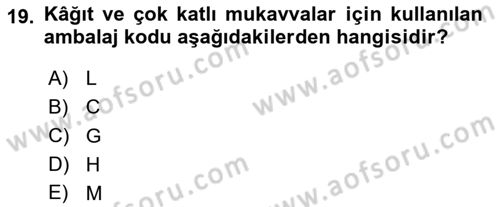 19. Kâğıt ve çok katlı mukavvalar için kullanılan ambalaj kodu aşağıdakilerden hangisidir?

A) L
B) C
C) G
D) H
E) M

www.aofsoru.com
www.aofsoru.com
www.aofsoru.com
www.aofsoru.com
www.aofsoru.com